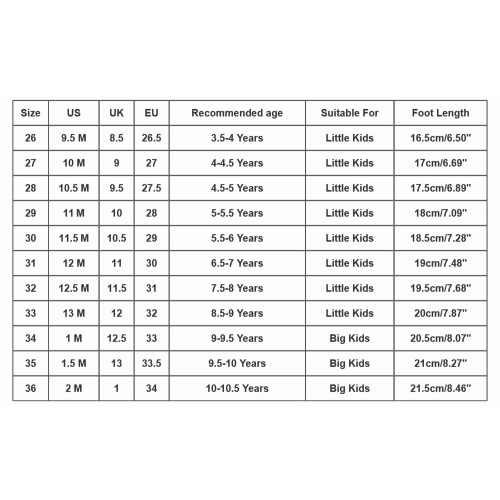 | Size | US | UK | EU | Recommended age | Suitable For | Foot Length |
|---|---|---|---|---|---|---|
| 26 | 9.5 M | 8.5 | 26.5 | 3.5-4 Years | Little Kids | 16.5cm/6.50" |
| 27 | 10 M | 9 | 27 | 4-4.5 Years | Little Kids | 17cm/6.69" |
| 28 | 10.5 M | 9.5 | 27.5 | 4.5-5 Years | Little Kids | 17.5cm/6.89" |
| 29 | 11 M | 10 | 28 | 5-5.5 Years | Little Kids | 18cm/7.09" |
| 30 | 11.5 M | 10.5 | 29 | 5.5-6 Years | Little Kids | 18.5cm/7.28" |
| 31 | 12 M | 11 | 30 | 6.5-7 Years | Little Kids | 19cm/7.48" |
| 32 | 12.5 M | 11.5 | 31 | 7.5-8 Years | Little Kids | 19.5cm/7.68" |
| 33 | 13 M | 12 | 32 | 8.5-9 Years | Little Kids | 20cm/7.87" |
| 34 | 1 M | 12.5 | 33 | 9-9.5 Years | Big Kids | 20.5cm/8.07" |
| 35 | 1.5 M | 13 | 33.5 | 9.5-10 Years | Big Kids | 21cm/8.27" |
| 36 | 2 M | 1 | 34 | 10-10.5 Years | Big Kids | 21.5cm/8.46" |